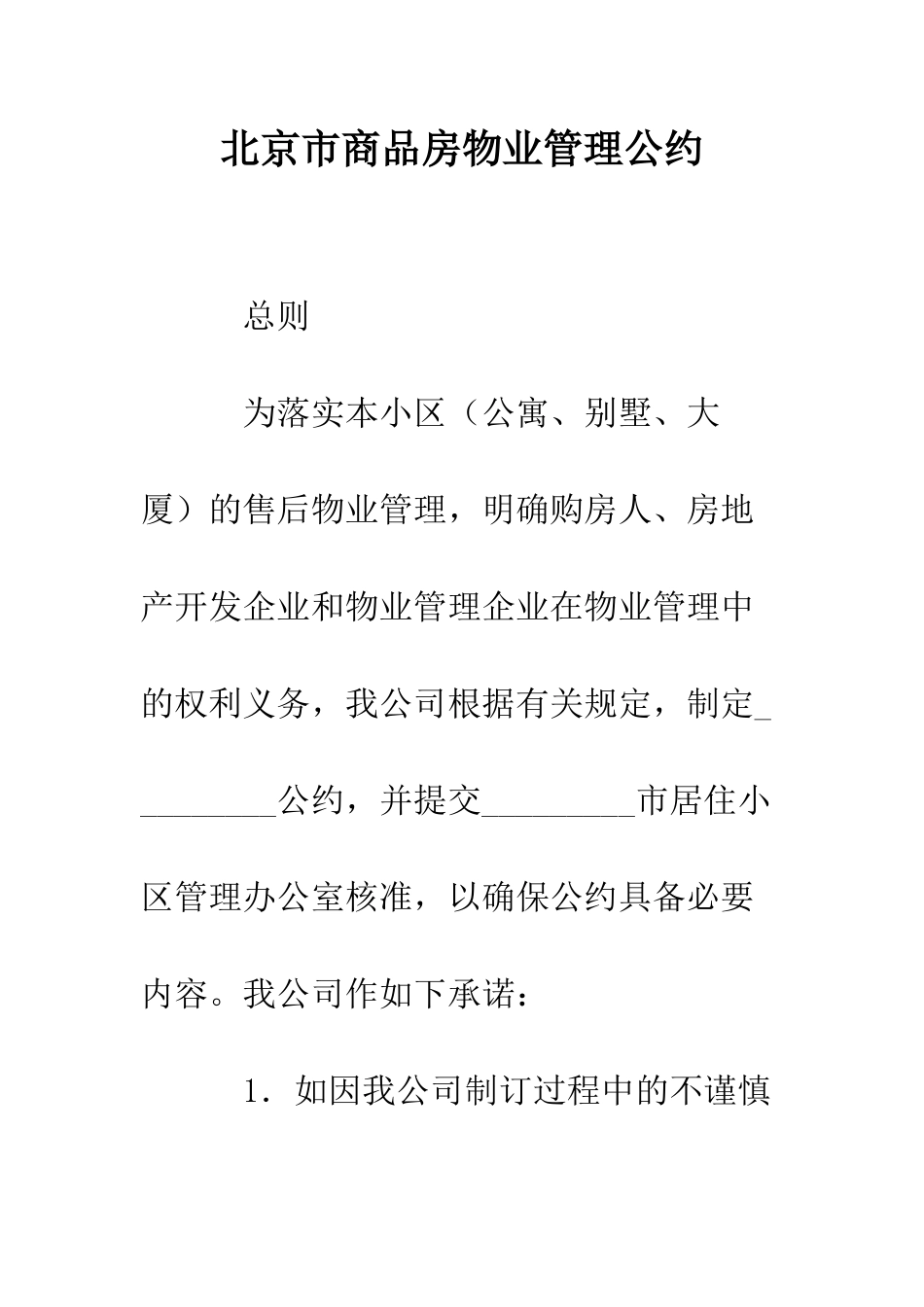 北京市商品房物业管理公约

总则

为落实本小区（公寓、别墅、大厦）的售后物业管理，明确购房人、房地产开发企业和物业管理企业在物业管理中的权利义务，我公司根据有关规定，制定_________公约，并提交_________市居住小区管理办公室核准，以确保公约具备必要内容。我公司作如下承诺：

1．如因我公司制订过程中的不谨慎